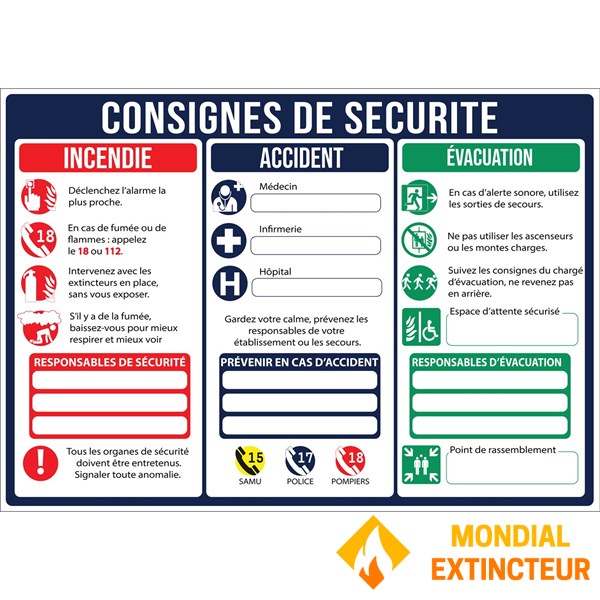 CONSIGNES DE SECURITE

INCENDIE

Déclenchez l'alarme la plus proche.

18

En cas de fumée ou de flammes : appelez le 18 ou 112.

Intervenez avec les extincteurs en place, sans vous exposer.

S'il y a de la fumée, baissez-vous pour mieux respirer et mieux voir

RESPONSABLES DE SÉCURITÉ

Tous les organes de sécurité doivent être entretenus. Signaler toute anomalie.

ACCIDENT

Médecin

Infirmerie

Hôpital

Gardez votre calme, prévenez les responsables de votre établissement ou les secours.

PRÉVENIR EN CAS D'ACCIDENT

15
SAMU

17
POLICE

18
POMPIERS

ÉVACUATION

En cas d'alerte sonore, utilisez les sorties de secours.

Ne pas utiliser les ascenseurs ou les montes charges.

Suivez les consignes du chargé d'évacuation, ne revenez pas en arrière.

Espace d'attente sécurisé

RESPONSABLES D'ÉVACUATION

Point de rassemblement

MONDIAL
EXTINCTEUR